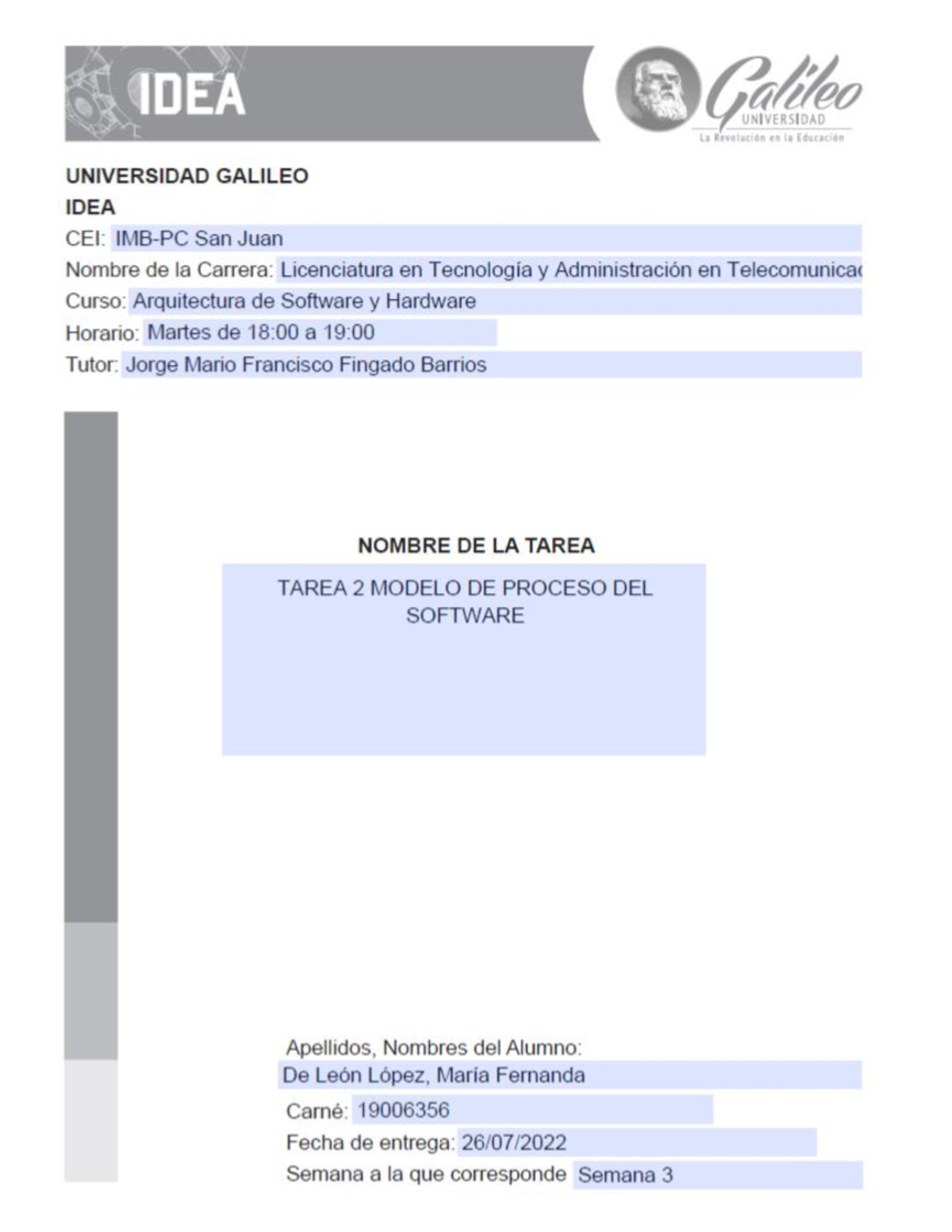 IDEA

Galileo
UNIVERSIDAD
La Revolución en la Educación

UNIVERSIDAD GALILEO
IDEA
CEI: IMB-PC San Juan
Nombre de la Carrera: Licenciatura en Tecnología y Administración en Telecomunicac
Curso: Arquitectura de Software y Hardware
Horario: Martes de 18:00 a 19:00
Tutor: Jorge Mario Francisco Fingado Barrios

NOMBRE DE LA TAREA

TAREA 2 MODELO DE PROCESO DEL SOFTWARE

Apellidos, Nombres del Alumno:
De León López, María Fernanda
Carné: 19006356
Fecha de entrega: 26/07/2022
Semana a la que corresponde Semana 3